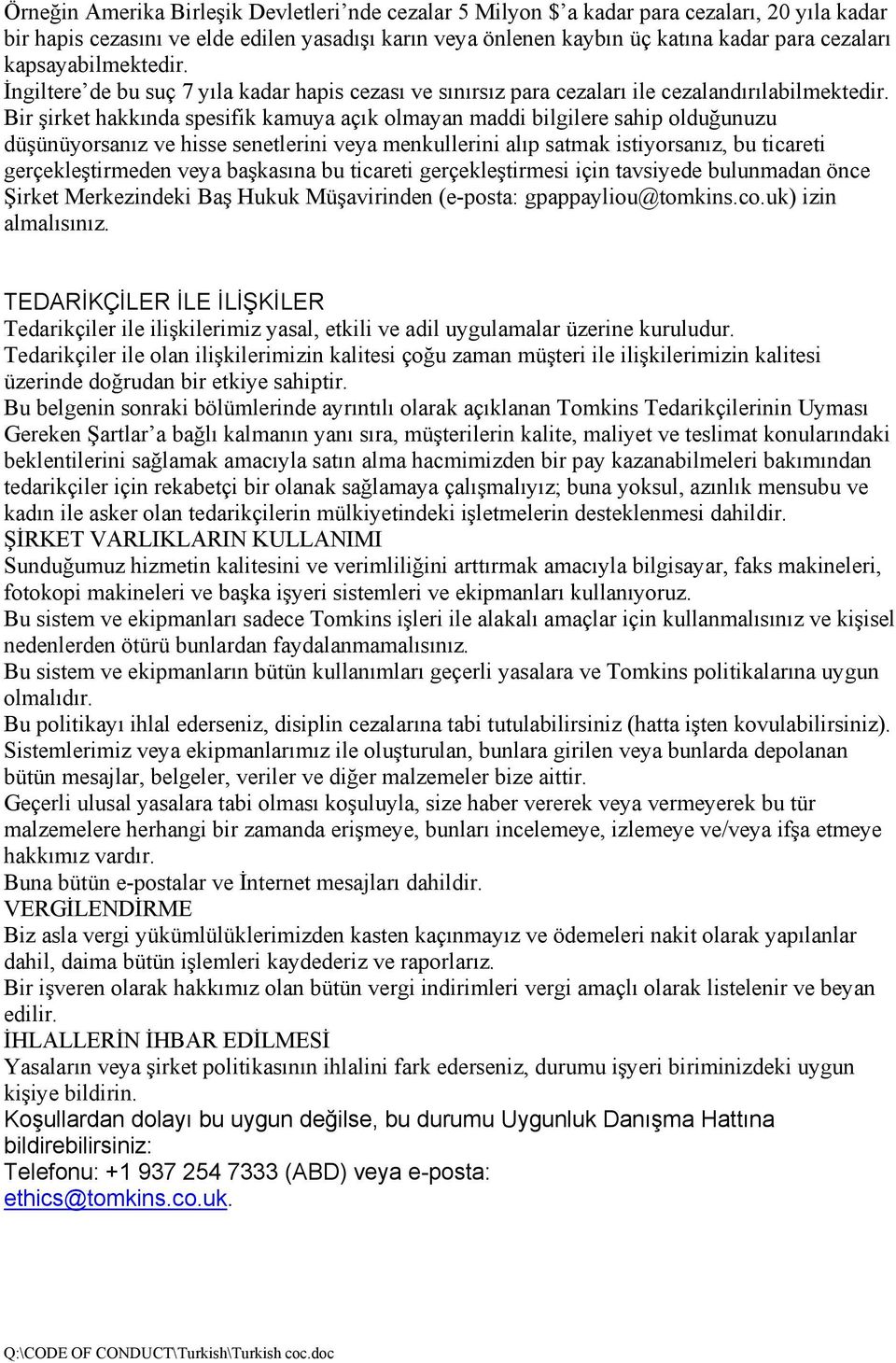 Örneğin Amerika Birleşik Devletleri'nde cezalar 5 Milyon $'a kadar para cezaları, 20 yıla kadar bir hapis cezasını ve elde edilen yasadışı karın veya önlenen kaybın üç katına kadar para cezaları kapsayabilmektedir.
İngiltere'de bu suç 7 yıla kadar hapis cezası ve sınırsız para cezaları ile cezalandırılabilmektedir.
Bir şirket hakkında spesifik kamuya açık olmayan maddi bilgilere sahip olduğunuzu düşünüyorsanız ve hisse senetlerini veya menkullerini alıp satmak istiyorsanız, bu ticareti gerçekleştirmeden veya başkasına bu ticareti gerçekleştirmesi için tavsiyede bulunmadan önce Şirket Merkezindeki Baş Hukuk Müşavirinden (e-posta: gpappayliou@tomkins.co.uk) izin almalısınız.

TEDARİKÇİLER İLE İLİŞKİLER
Tedarikçiler ile ilişkilerimiz yasal, etkili ve adil uygulamalar üzerine kuruludur.
Tedarikçiler ile olan ilişkilerimizin kalitesi çoğu zaman müşteri ile ilişkilerimizin kalitesi üzerinde doğrudan bir etkiye sahiptir.
Bu belgenin sonraki bölümlerinde ayrıntılı olarak açıklanan Tomkins Tedarikçilerinin Uyması Gereken Şartlar'a bağlı kalmanın yanı sıra, müşterilerin kalite, maliyet ve teslimat konularındaki beklentilerini sağlamak amacıyla satın alma hacmimizden bir pay kazanabilmeleri bakımından tedarikçiler için rekabetçi bir olanak sağlamaya çalışmalıyız; buna yoksul, azınlık mensubu ve kadın ile asker olan tedarikçilerin mülkiyetindeki işletmelerin desteklenmesi dahildir.
ŞİRKET VARLIKLARIN KULLANIMI
Sunduğumuz hizmetin kalitesini ve verimliliğini arttırmak amacıyla bilgisayar, faks makineleri, fotokopi makineleri ve başka işyeri sistemleri ve ekipmanları kullanıyoruz.
Bu sistem ve ekipmanları sadece Tomkins işleri ile alakalı amaçlar için kullanmalısınız ve kişisel nedenlerden ötürü bunlardan faydalanmamalısınız.
Bu sistem ve ekipmanların bütün kullanımları geçerli yasalara ve Tomkins politikalarına uygun olmalıdır.
Bu politikayı ihlal ederseniz, disiplin cezalarına tabi tutulabilirsiniz (hatta işten kovulabilirsiniz).
Sistemlerimiz veya ekipmanlarımız ile oluşturulan, bunlara girilen veya bunlarda depolanan bütün mesajlar, belgeler, veriler ve diğer malzemeler bize aittir.
Geçerli ulusal yasalara tabi olması koşuluyla, size haber vererek veya vermeyerek bu tür malzemelere herhangi bir zamanda erişmeye, bunları incelemeye, izlemeye ve/veya ifşa etmeye hakkımız vardır.
Buna bütün e-postalar ve İnternet mesajları dahildir.
VERGİLENDİRME
Biz asla vergi yükümlülüklerimizden kasten kaçınmayız ve ödemeleri nakit olarak yapılanlar dahil, daima bütün işlemleri kaydederiz ve raporlarız.
Bir işveren olarak hakkımız olan bütün vergi indirimleri vergi amaçlı olarak listelenir ve beyan edilir.
İHLALLERİN İHBAR EDİLMESİ
Yasaların veya şirket politikasının ihlalini fark ederseniz, durumu işyeri biriminizdeki uygun kişiye bildirin.
Koşullardan dolayı bu uygun değilse, bu durumu Uygunluk Danışma Hattına bildirebilirsiniz:
Telefonu: +1 937 254 7333 (ABD) veya e-posta: ethics@tomkins.co.uk.

Q:\CODE OF CONDUCT\Turkish\Turkish coc.doc